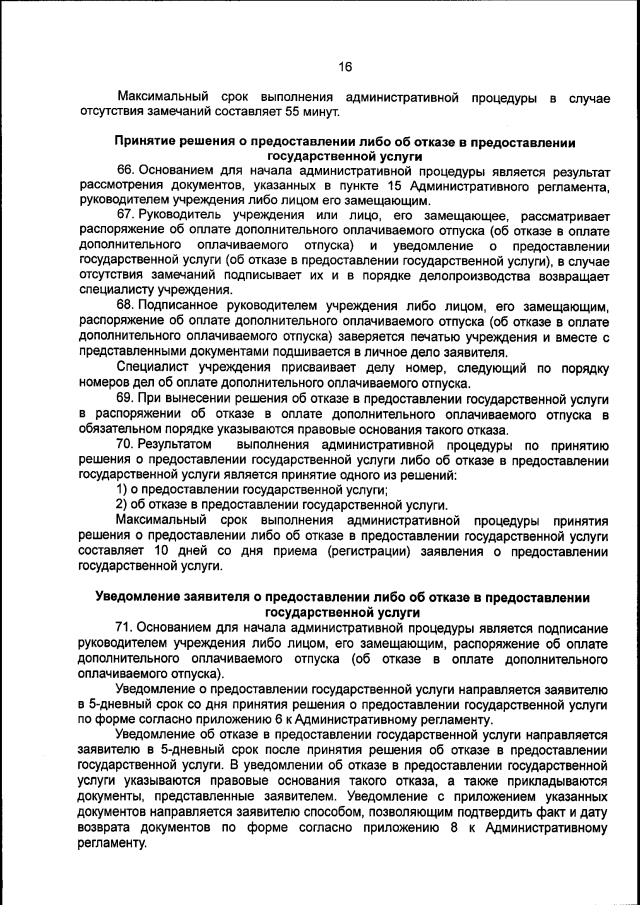 16

Максимальный срок выполнения административной процедуры в случае отсутствия замечаний составляет 55 минут.

Принятие решения о предоставлении либо об отказе в предоставлении государственной услуги

66. Основанием для начала административной процедуры является результат рассмотрения документов, указанных в пункте 15 Административного регламента, руководителем учреждения либо лицом его замещающим.

67. Руководитель учреждения или лицо, его замещающее, рассматривает распоряжение об оплате дополнительного оплачиваемого отпуска (об отказе в оплате дополнительного оплачиваемого отпуска) и уведомление о предоставлении государственной услуги (об отказе в предоставлении государственной услуги), в случае отсутствия замечаний подписывает их и в порядке делопроизводства возвращает специалисту учреждения.

68. Подписанное руководителем учреждения либо лицом, его замещающим, распоряжение об оплате дополнительного оплачиваемого отпуска (об отказе в оплате дополнительного оплачиваемого отпуска) заверяется печатью учреждения и вместе с представленными документами подшивается в личное дело заявителя.

Специалист учреждения присваивает делу номер, следующий по порядку номеров дел об оплате дополнительного оплачиваемого отпуска.

69. При вынесении решения об отказе в предоставлении государственной услуги в распоряжении об отказе в оплате дополнительного оплачиваемого отпуска в обязательном порядке указываются правовые основания такого отказа.

70. Результатом выполнения административной процедуры по принятию решения о предоставлении государственной услуги либо об отказе в предоставлении государственной услуги является принятие одного из решений:

1) о предоставлении государственной услуги;

2) об отказе в предоставлении государственной услуги.

Максимальный срок выполнения административной процедуры принятия решения о предоставлении либо об отказе в предоставлении государственной услуги составляет 10 дней со дня приема (регистрации) заявления о предоставлении государственной услуги.

Уведомление заявителя о предоставлении либо об отказе в предоставлении государственной услуги

71. Основанием для начала административной процедуры является подписание руководителем учреждения либо лицом, его замещающим, распоряжение об оплате дополнительного оплачиваемого отпуска (об отказе в оплате дополнительного оплачиваемого отпуска).

Уведомление о предоставлении государственной услуги направляется заявителю в 5-дневный срок со дня принятия решения о предоставлении государственной услуги по форме согласно приложению 6 к Административному регламенту.

Уведомление об отказе в предоставлении государственной услуги направляется заявителю в 5-дневный срок после принятия решения об отказе в предоставлении государственной услуги. В уведомлении об отказе в предоставлении государственной услуги указываются правовые основания такого отказа, а также прикладываются документы, представленные заявителем. Уведомление с приложением указанных документов направляется заявителю способом, позволяющим подтвердить факт и дату возврата документов по форме согласно приложению 8 к Административному регламенту.